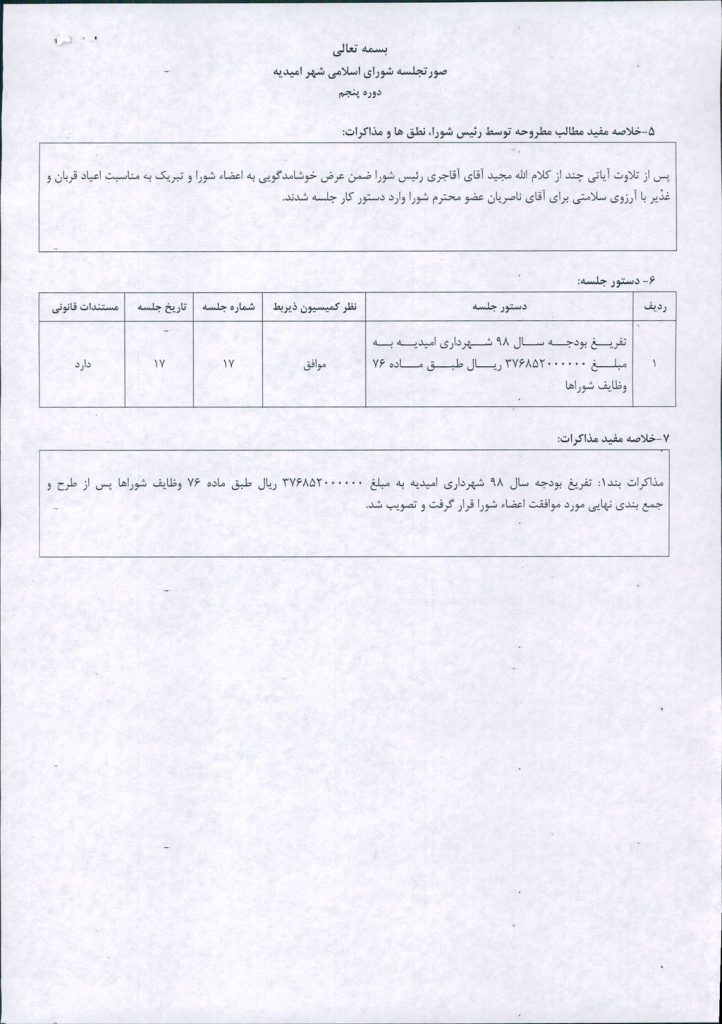 بسمه تعالی
صورتجلسه شورای اسلامی شهر امیدیه
دوره پنجم

۵-خلاصه مفید مطالب مطروحه توسط رئیس شورا، نطق ها و مذاکرات:

پس از تلاوت آیاتی چند از کلام الله مجید آقای آقاجری رئیس شورا ضمن عرض خوشامدگویی به اعضاء شورا و تبریک به مناسبت اعیاد قربان و غدیر با آرزوی سلامتی برای آقای ناصریان عضو محترم شورا وارد دستور کار جلسه شدند.

۶- دستور جلسه:

| ردیف | دستور جلسه | نظر کمیسیون ذیربط | شماره جلسه | تاریخ جلسه | مستندات قانونی |
|---|---|---|---|---|---|
| ۱ | تفریغ بودجه سال ۹۸ شهرداری امیدیه به مبلغ ۳۷۶۸۵۲۰۰۰۰۰۰ ریال طبق ماده ۷۶ وظایف شوراها | موافق | ۱۷ | ۱۷ | دارد |

۷-خلاصه مفید مذاکرات:

مذاکرات بند۱: تفریغ بودجه سال ۹۸ شهرداری امیدیه به مبلغ ۳۷۶۸۵۲۰۰۰۰۰۰ ریال طبق ماده ۷۶ وظایف شوراها پس از طرح و جمع بندی نهایی مورد موافقت اعضاء شورا قرار گرفت و تصویب شد.